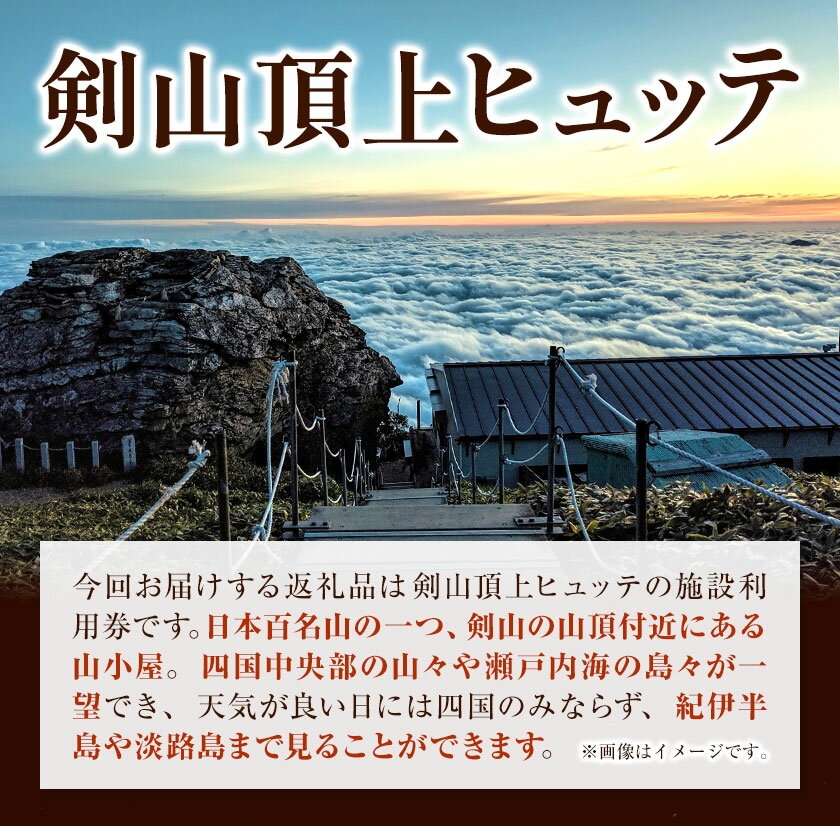 剣山頂上ヒュッテ

今回お届けする返礼品は剣山頂上ヒュッテの施設利用券です。日本百名山の一つ、剣山の山頂付近にある山小屋。四国中央部の山々や瀬戸内海の島々が一望でき、天気が良い日には四国のみならず、紀伊半島や淡路島まで見ることができます。 ※画像はイメージです。